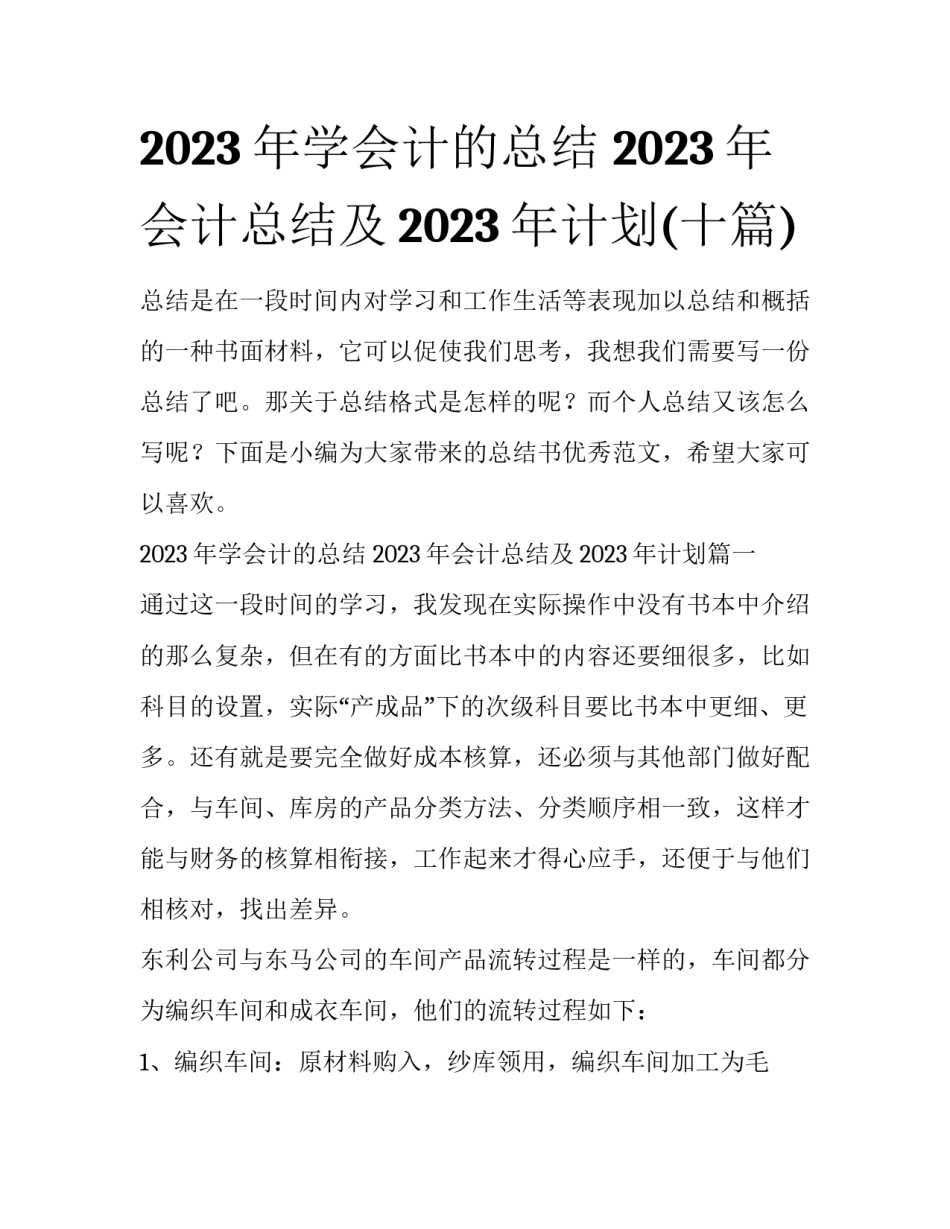 2023 年学会计的总结 2023 年会计总结及 2023 年计划(十篇)

总结是在一段时间内对学习和工作生活等表现加以总结和概括的一种书面材料，它可以促使我们思考，我想我们需要写一份总结了吧。那关于总结格式是怎样的呢？而个人总结又该怎么写呢？下面是小编为大家带来的总结书优秀范文，希望大家可以喜欢。

2023 年学会计的总结 2023 年会计总结及 2023 年计划篇一

通过这一段时间的学习，我发现在实际操作中没有书本中介绍的那么复杂，但在有的方面比书本中的内容还要细很多，比如科目的设置，实际“产成品”下的次级科目要比书本中更细、更多。还有就是要完全做好成本核算，还必须与其他部门做好配合，与车间、库房的产品分类方法、分类顺序相一致，这样才能与财务的核算相衔接，工作起来才得心应手，还便于与他们相核对，找出差异。

东利公司与东马公司的车间产品流转过程是一样的，车间都分为编织车间和成衣车间，他们的流转过程如下：

1、编织车间：原材料购入，纱库领用，编织车间加工为毛